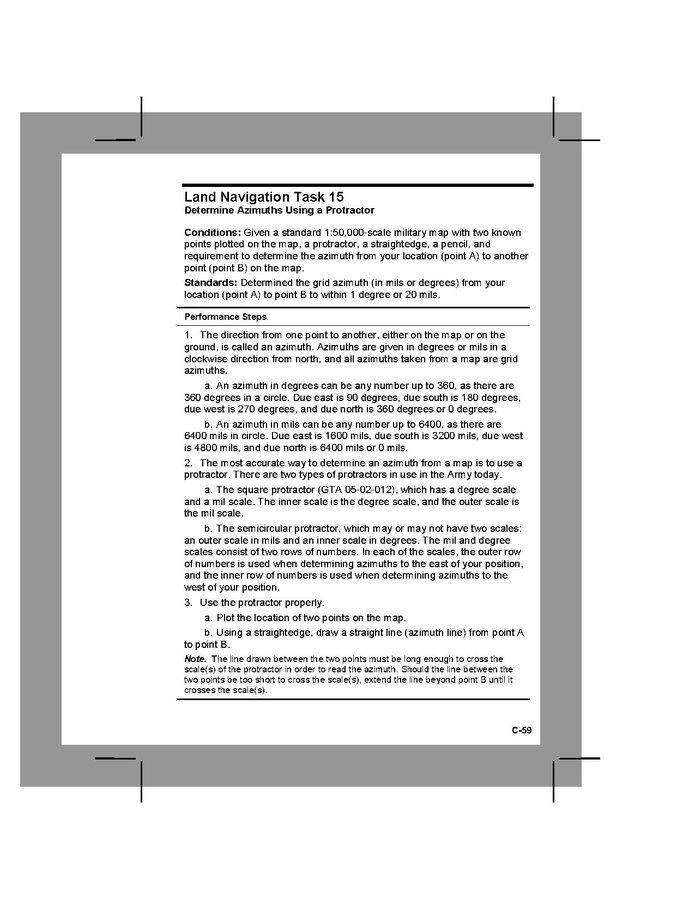 Land Navigation Task 15
Determine Azimuths Using a Protractor

Conditions: Given a standard 1:50,000-scale military map with two known points plotted on the map, a protractor, a straightedge, a pencil, and requirement to determine the azimuth from your location (point A) to another point (point B) on the map.

Standards: Determined the grid azimuth (in mils or degrees) from your location (point A) to point B to within 1 degree or 20 mils.

Performance Steps

1. The direction from one point to another, either on the map or on the ground, is called an azimuth. Azimuths are given in degrees or mils in a clockwise direction from north, and all azimuths taken from a map are grid azimuths.

a. An azimuth in degrees can be any number up to 360, as there are 360 degrees in a circle. Due east is 90 degrees, due south is 180 degrees, due west is 270 degrees, and due north is 360 degrees or 0 degrees.

b. An azimuth in mils can be any number up to 6400, as there are 6400 mils in circle. Due east is 1600 mils, due south is 3200 mils, due west is 4800 mils, and due north is 6400 mils or 0 mils.

2. The most accurate way to determine an azimuth from a map is to use a protractor. There are two types of protractors in use in the Army today.

a. The square protractor (GTA 05-02-012), which has a degree scale and a mil scale. The inner scale is the degree scale, and the outer scale is the mil scale.

b. The semicircular protractor, which may or may not have two scales: an outer scale in mils and an inner scale in degrees. The mil and degree scales consist of two rows of numbers. In each of the scales, the outer row of numbers is used when determining azimuths to the east of your position, and the inner row of numbers is used when determining azimuths to the west of your position.

3. Use the protractor properly.

a. Plot the location of two points on the map.

b. Using a straightedge, draw a straight line (azimuth line) from point A to point B.

Note. The line drawn between the two points must be long enough to cross the scale(s) of the protractor in order to read the azimuth. Should the line between the two points be too short to cross the scale(s), extend the line beyond point B until it crosses the scale(s).

C-59